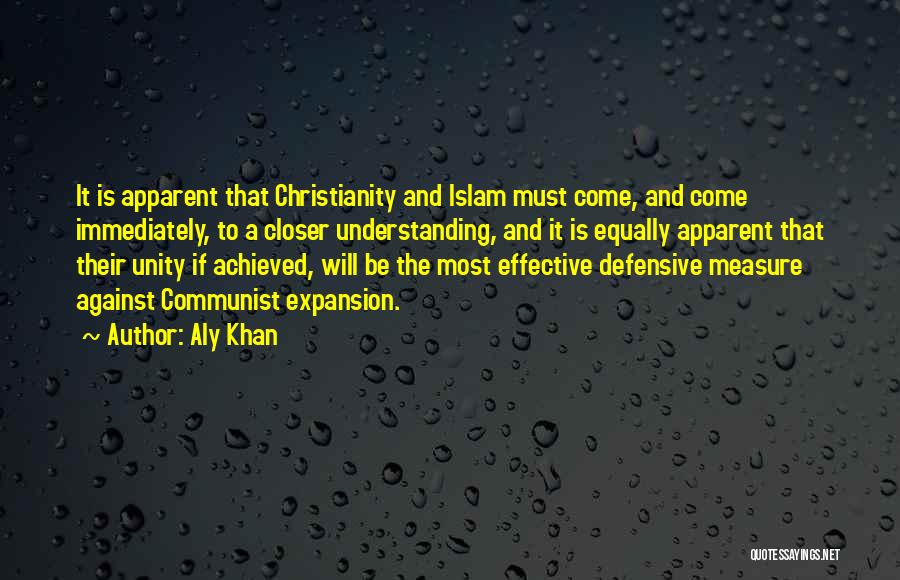 It is apparent that Christianity and Islam must come, and come immediately, to a closer understanding, and it is equally apparent that their unity if achieved, will be the most effective defensive measure against Communist expansion.
~ Author: Aly Khan

QUOTESSAYINGS.NET